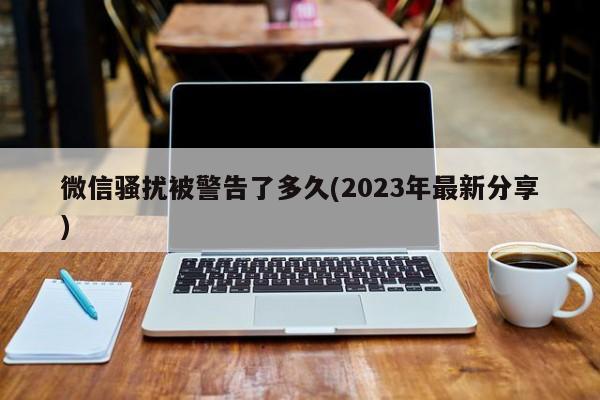 微信骚扰被警告了多久(2023年最新分享)